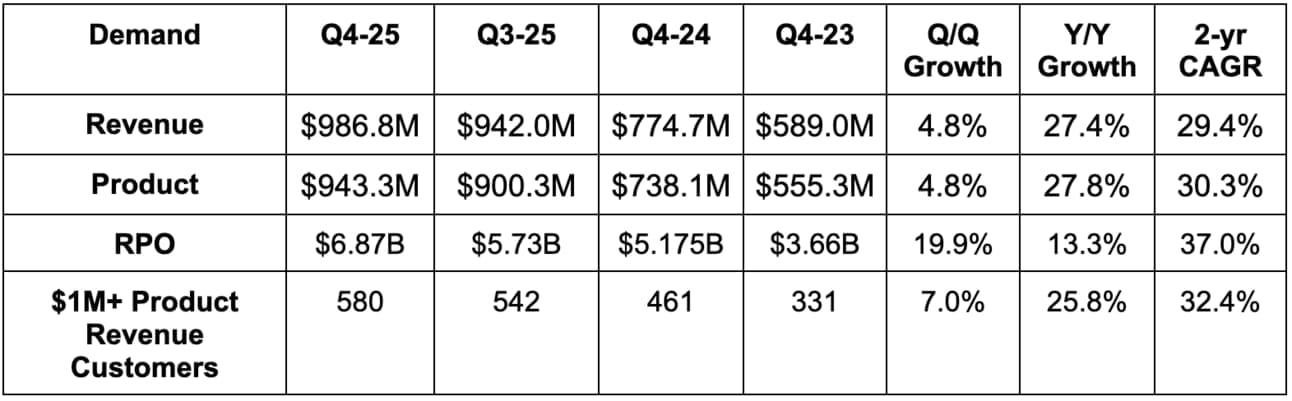 | Demand | Q4-25 | Q3-25 | Q4-24 | Q4-23 | Q/Q Growth | Y/Y Growth | 2-yr CAGR |
|---|---|---|---|---|---|---|---|
| Revenue | $986.8M | $942.0M | $774.7M | $589.0M | 4.8% | 27.4% | 29.4% |
| Product | $943.3M | $900.3M | $738.1M | $555.3M | 4.8% | 27.8% | 30.3% |
| RPO | $6.87B | $5.73B | $5.175B | $3.66B | 19.9% | 13.3% | 37.0% |
| $1M+ Product Revenue Customers | 580 | 542 | 461 | 331 | 7.0% | 25.8% | 32.4% |